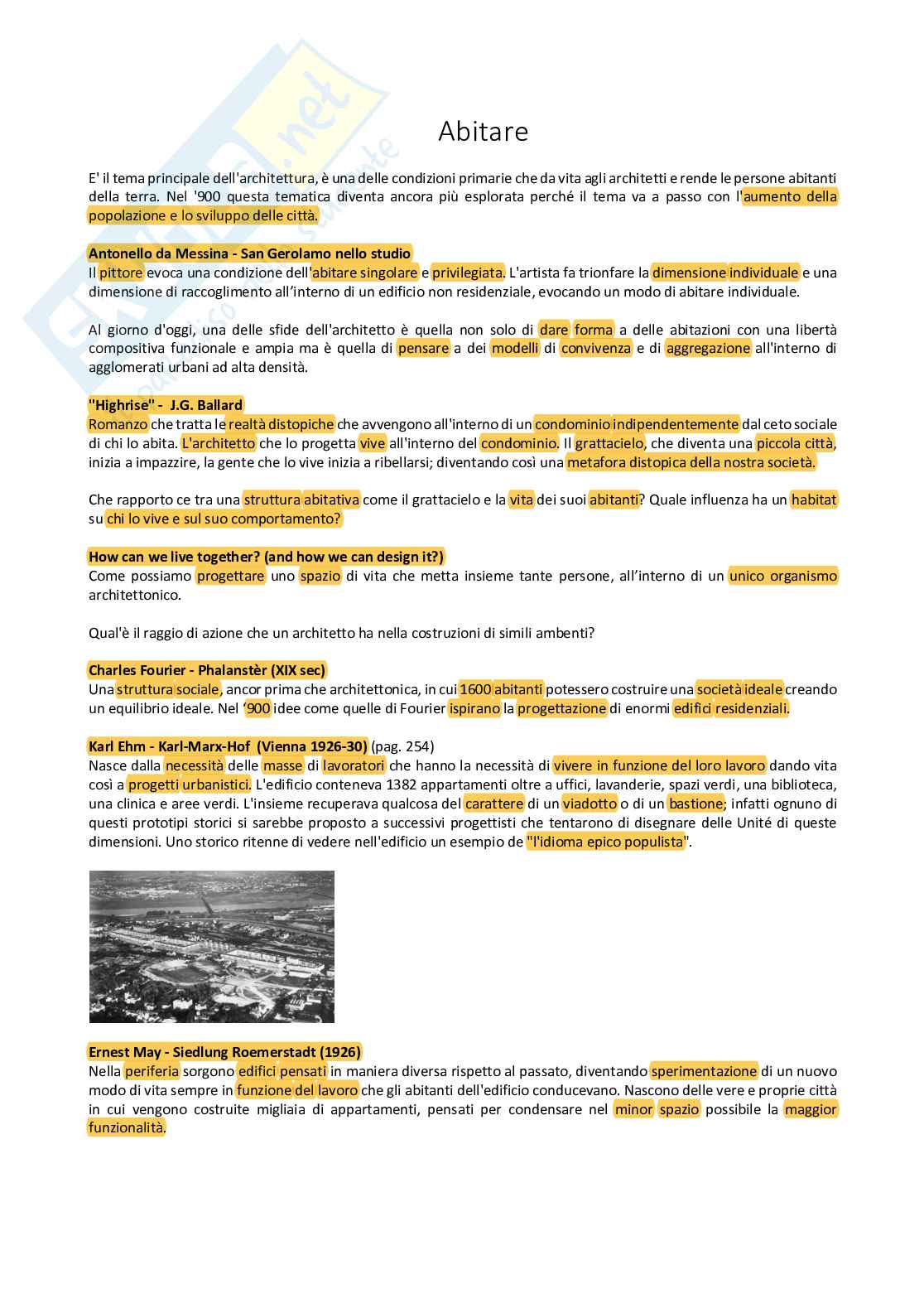 Abitare

E' il tema principale dell'architettura, è una delle condizioni primarie che da vita agli architetti e rende le persone abitanti della terra. Nel '900 questa tematica diventa ancora più esplorata perché il tema va a passo con l'aumento della popolazione e lo sviluppo delle città.

Antonello da Messina - San Gerolamo nello studio
Il pittore evoca una condizione dell'abitare singolare e privilegiata. L'artista fa trionfare la dimensione individuale e una dimensione di raccoglimento all'interno di un edificio non residenziale, evocando un modo di abitare individuale.

Al giorno d'oggi, una delle sfide dell'architetto è quella non solo di dare forma a delle abitazioni con una libertà compositiva funzionale e ampia ma è quella di pensare a dei modelli di convivenza e di aggregazione all'interno di agglomerati urbani ad alta densità.

"Highrise" - J.G. Ballard
Romanzo che tratta le realtà distopiche che avvengono all'interno di un condominio indipendentemente dal ceto sociale di chi lo abita. L'architetto che lo progetta vive all'interno del condominio. Il grattacielo, che diventa una piccola città, inizia a impazzire, la gente che lo vive inizia a ribellarsi; diventando così una metafora distopica della nostra società.

Che rapporto ce tra una struttura abitativa come il grattacielo e la vita dei suoi abitanti? Quale influenza ha un habitat su chi lo vive e sul suo comportamento?

How can we live together? (and how we can design it?)
Come possiamo progettare uno spazio di vita che metta insieme tante persone, all'interno di un unico organismo architettonico.

Qual'è il raggio di azione che un architetto ha nella costruzioni di simili ambenti?

Charles Fourier - Phalanstèr (XIX sec)
Una struttura sociale, ancor prima che architettonica, in cui 1600 abitanti potessero costruire una società ideale creando un equilibrio ideale. Nel '900 idee come quelle di Fourier ispirano la progettazione di enormi edifici residenziali.

Karl Ehm - Karl-Marx-Hof (Vienna 1926-30) (pag. 254)
Nasce dalla necessità delle masse di lavoratori che hanno la necessità di vivere in funzione del loro lavoro dando vita così a progetti urbanistici. L'edificio conteneva 1382 appartamenti oltre a uffici, lavanderie, spazi verdi, una biblioteca, una clinica e aree verdi. L'insieme recuperava qualcosa del carattere di un viadotto o di un bastione; infatti ognuno di questi prototipi storici si sarebbe proposto a successivi progettisti che tentarono di disegnare delle Unité di queste dimensioni. Uno storico ritenne di vedere nell'edificio un esempio de "l'idioma epico populista".

Ernest May - Siedlung Roemerstadt (1926)
Nella periferia sorgono edifici pensati in maniera diversa rispetto al passato, diventando sperimentazione di un nuovo modo di vita sempre in funzione del lavoro che gli abitanti dell'edificio conducevano. Nascono delle vere e proprie città in cui vengono costruite migliaia di appartamenti, pensati per condensare nel minor spazio possibile la maggior funzionalità.